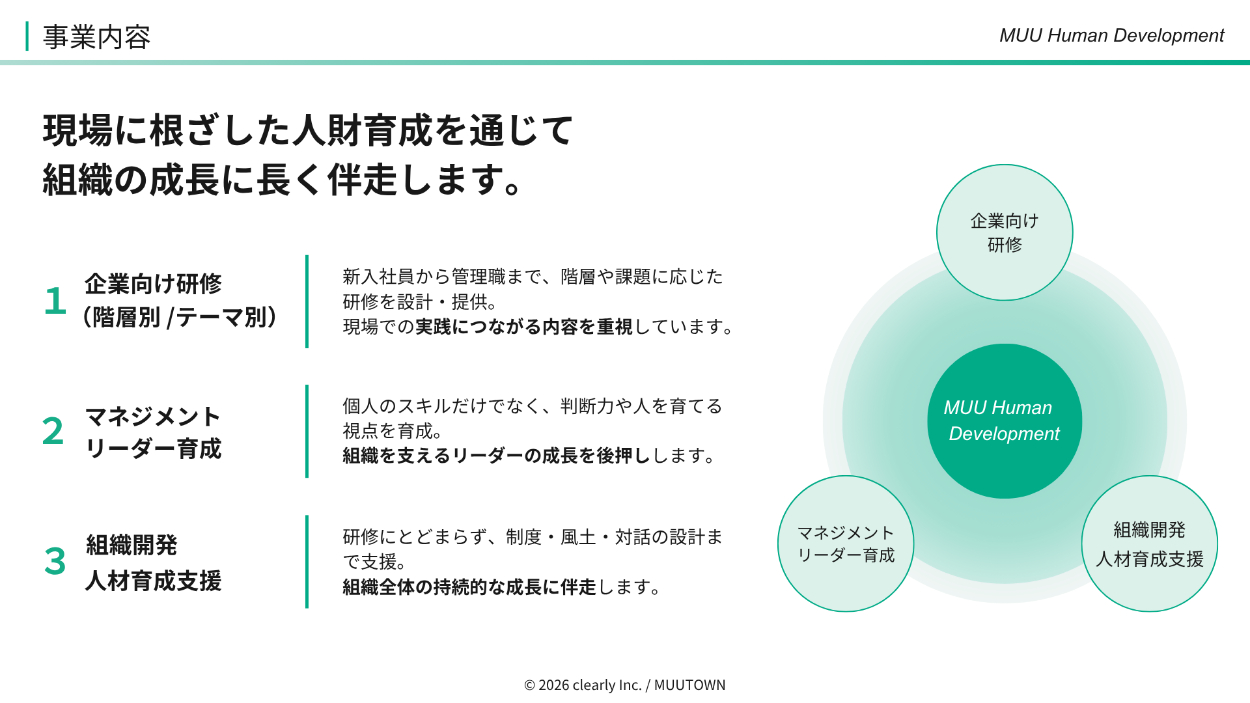 事業内容

MUU Human Development

現場に根ざした人財育成を通じて
組織の成長に長く伴走します。

1 企業向け研修
（階層別 /テーマ別）

新入社員から管理職まで、階層や課題に応じた研修を設計・提供。
現場での実践につながる内容を重視しています。

2 マネジメント
リーダー育成

個人のスキルだけでなく、判断力や人を育てる視点を育成。
組織を支えるリーダーの成長を後押しします。

3 組織開発
人材育成支援

研修にとどまらず、制度・風土・対話の設計まで支援。
組織全体の持続的な成長に伴走します。

企業向け
研修

MUU Human
Development

マネジメント
リーダー育成

組織開発
人材育成支援

© 2026 clearly Inc. / MUUTOWN